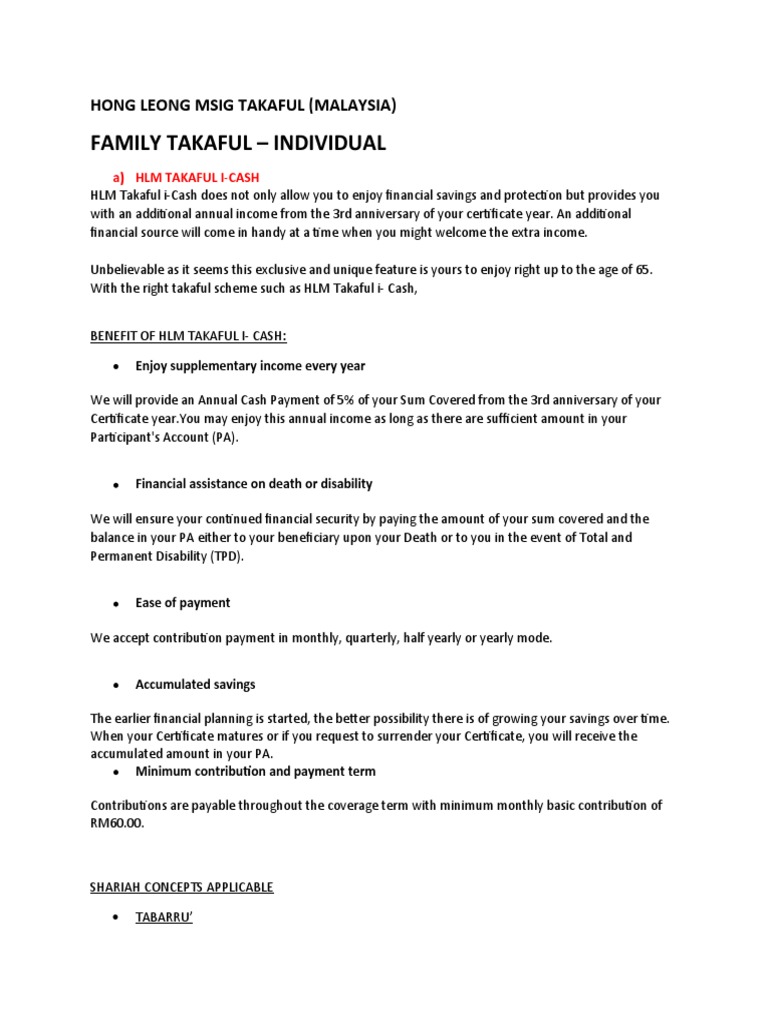 HONG LEONG MSIG TAKAFUL (MALAYSIA)

FAMILY TAKAFUL – INDIVIDUAL

a) HLM TAKAFUL I-CASH

HLM Takaful i-Cash does not only allow you to enjoy financial savings and protection but provides you with an additional annual income from the 3rd anniversary of your certificate year. An additional financial source will come in handy at a time when you might welcome the extra income.

Unbelievable as it seems this exclusive and unique feature is yours to enjoy right up to the age of 65. With the right takaful scheme such as HLM Takaful i- Cash,

BENEFIT OF HLM TAKAFUL I- CASH:

• Enjoy supplementary income every year

We will provide an Annual Cash Payment of 5% of your Sum Covered from the 3rd anniversary of your Certificate year.You may enjoy this annual income as long as there are sufficient amount in your Participant's Account (PA).

• Financial assistance on death or disability

We will ensure your continued financial security by paying the amount of your sum covered and the balance in your PA either to your beneficiary upon your Death or to you in the event of Total and Permanent Disability (TPD).

• Ease of payment

We accept contribution payment in monthly, quarterly, half yearly or yearly mode.

• Accumulated savings

The earlier financial planning is started, the better possibility there is of growing your savings over time. When your Certificate matures or if you request to surrender your Certificate, you will receive the accumulated amount in your PA.

• Minimum contribution and payment term

Contributions are payable throughout the coverage term with minimum monthly basic contribution of RM60.00.

SHARIAH CONCEPTS APPLICABLE

• TABARRU'